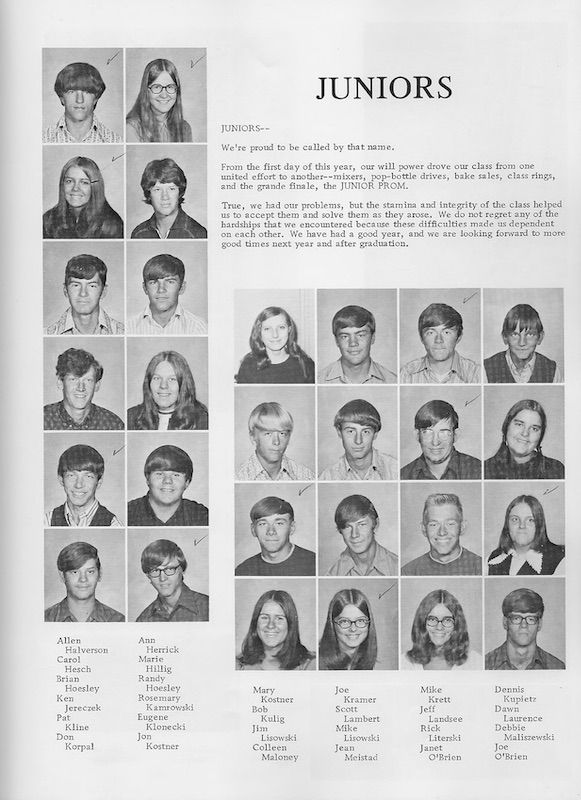 JUNIORS

JUNIORS--

We're proud to be called by that name.

From the first day of this year, our will power drove our class from one united effort to another--mixers, pop-bottle drives, bake sales, class rings, and the grande finale, the JUNIOR PROM.

True, we had our problems, but the stamina and integrity of the class helped us to accept them and solve them as they arose. We do not regret any of the hardships that we encountered because these difficulties made us dependent on each other. We have had a good year, and we are looking forward to more good times next year and after graduation.

Allen Halverson
Carol Hesch
Brian Hoesley
Ken Jereczek
Pat Kline
Don Korpal

Ann Herrick
Marie Hillig
Randy Hoesley
Rosemary Kamrowski
Eugene Klonecki
Jon Kostner

Mary Kostner
Bob Kulig
Jim Lisowski
Colleen Maloney

Joe Kramer
Scott Lambert
Mike Lisowski
Jean Meistad

Mike Krett
Jeff Landsee
Rick Literski
Janet O'Brien

Dennis Kupietz
Dawn Laurence
Debbie Maliszewski
Joe O'Brien